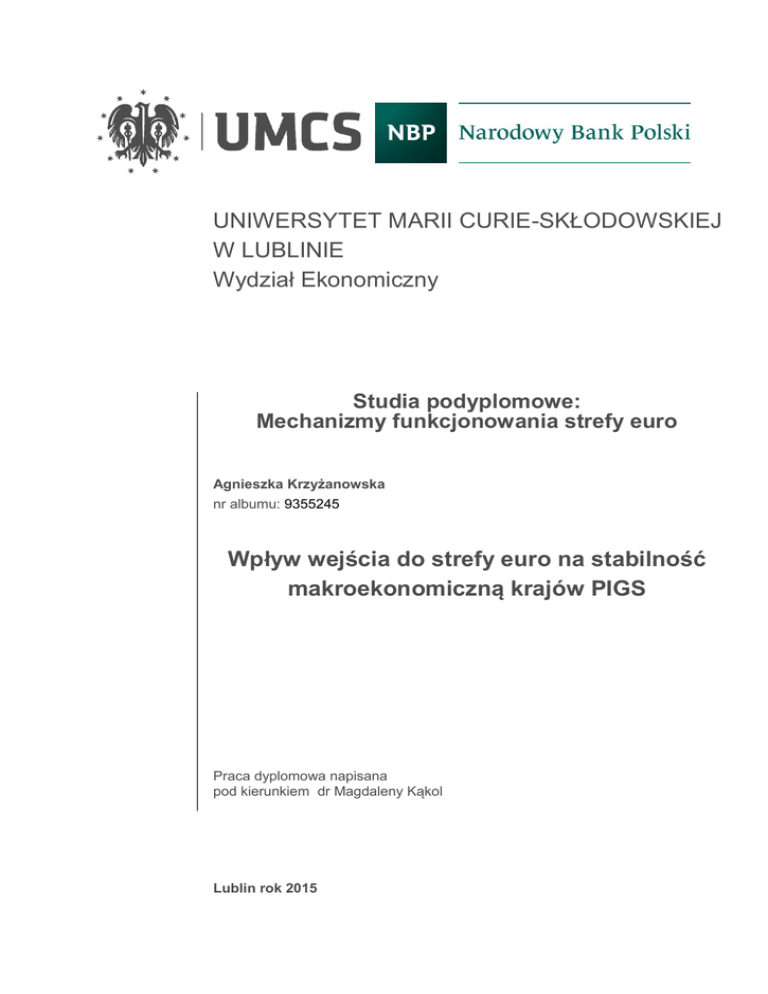 UMCS NBP Narodowy Bank Polski

UNIWERSYTET MARII CURIE-SKŁODOWSKIEJ W LUBLINIE
Wydział Ekonomiczny

Studia podyplomowe:
Mechanizmy funkcjonowania strefy euro

Agnieszka Krzyżanowska
nr albumu: 9355245

Wpływ wejścia do strefy euro na stabilność makroekonomiczną krajów PIGS

Praca dyplomowa napisana
pod kierunkiem dr Magdaleny Kąkol

Lublin rok 2015